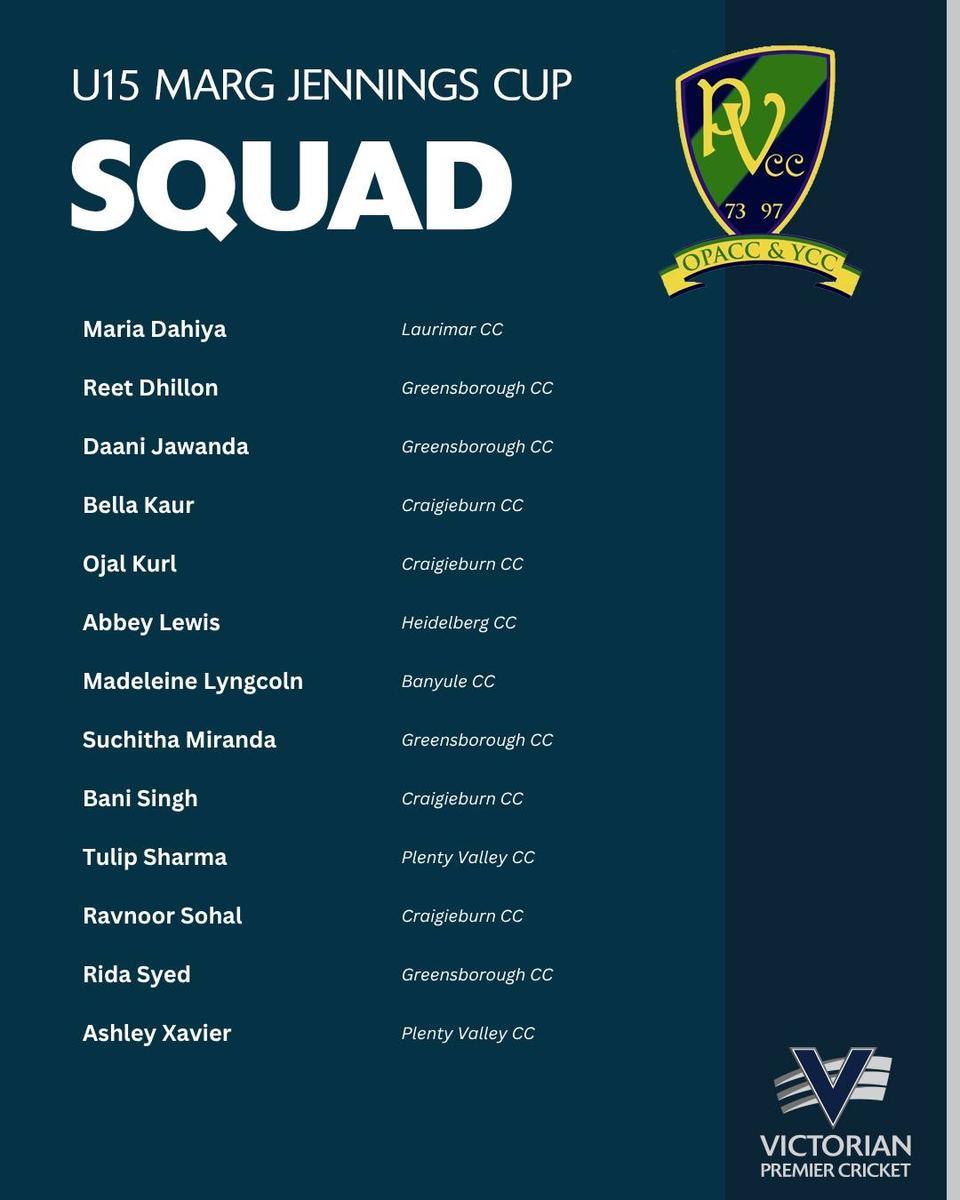 U15 MARG JENNINGS CUP

SQUAD

PVCC
73 97
OPACC & YCC

Maria Dahiya Laurimar CC

Reet Dhillon Greensborough CC

Daani Jawanda Greensborough CC

Bella Kaur Craigieburn CC

Ojal Kurl Craigieburn CC

Abbey Lewis Heidelberg CC

Madeleine Lyngcoln Banyule CC

Suchitha Miranda Greensborough CC

Bani Singh Craigieburn CC

Tulip Sharma Plenty Valley CC

Ravnoor Sohal Craigieburn CC

Rida Syed Greensborough CC

Ashley Xavier Plenty Valley CC

VICTORIAN
PREMIER CRICKET